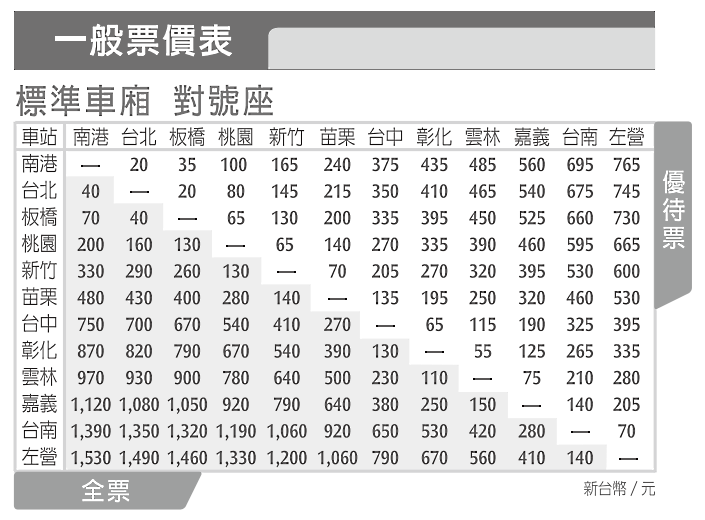 一般票價表

標準車廂 對號座

| 車站 | 南港 | 台北 | 板橋 | 桃園 | 新竹 | 苗栗 | 台中 | 彰化 | 雲林 | 嘉義 | 台南 | 左營 |
|---|---|---|---|---|---|---|---|---|---|---|---|---|
| 南港 | — | 20 | 35 | 100 | 165 | 240 | 375 | 435 | 485 | 560 | 695 | 765 |
| 台北 | 40 | — | 20 | 80 | 145 | 215 | 350 | 410 | 465 | 540 | 675 | 745 |
| 板橋 | 70 | 40 | — | 65 | 130 | 200 | 335 | 395 | 450 | 525 | 660 | 730 |
| 桃園 | 200 | 160 | 130 | — | 65 | 140 | 270 | 335 | 390 | 460 | 595 | 665 |
| 新竹 | 330 | 290 | 260 | 130 | — | 70 | 205 | 270 | 320 | 395 | 530 | 600 |
| 苗栗 | 480 | 430 | 400 | 280 | 140 | — | 135 | 195 | 250 | 320 | 460 | 530 |
| 台中 | 750 | 700 | 670 | 540 | 410 | 270 | — | 65 | 115 | 190 | 325 | 395 |
| 彰化 | 870 | 820 | 790 | 670 | 540 | 390 | 130 | — | 55 | 125 | 265 | 335 |
| 雲林 | 970 | 930 | 900 | 780 | 640 | 500 | 230 | 110 | — | 75 | 210 | 280 |
| 嘉義 | 1,120 | 1,080 | 1,050 | 920 | 790 | 640 | 380 | 250 | 150 | — | 140 | 205 |
| 台南 | 1,390 | 1,350 | 1,320 | 1,190 | 1,060 | 920 | 650 | 530 | 420 | 280 | — | 70 |
| 左營 | 1,530 | 1,490 | 1,460 | 1,330 | 1,200 | 1,060 | 790 | 670 | 560 | 410 | 140 | — |

優待票

全票

新台幣 / 元